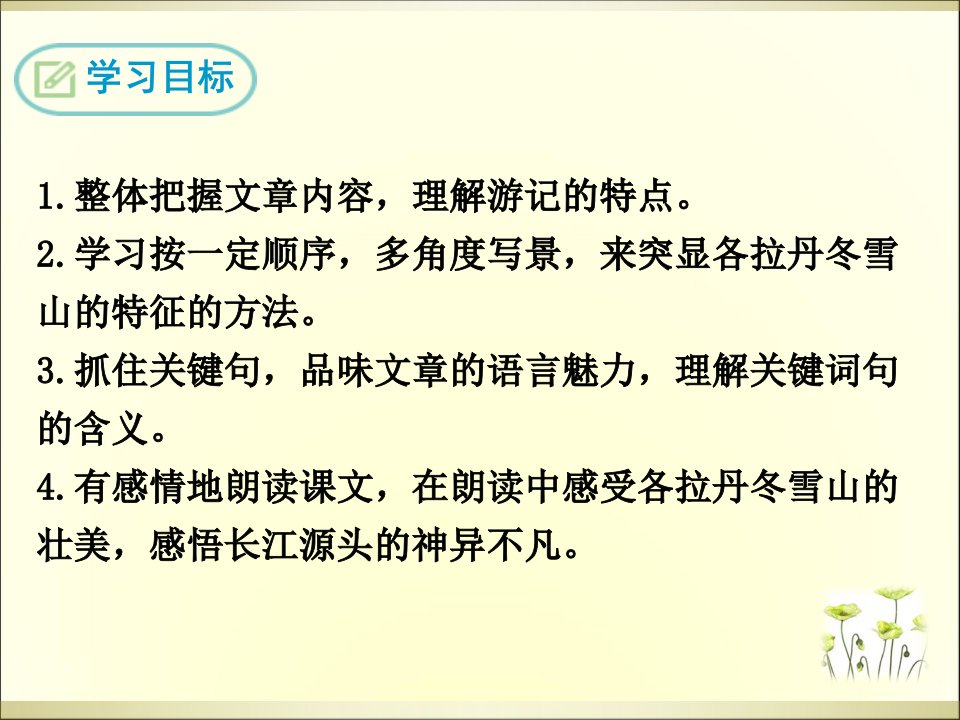 学习目标

1.整体把握文章内容，理解游记的特点。

2.学习按一定顺序，多角度写景，来突显各拉丹冬雪山的特征的方法。

3.抓住关键句，品味文章的语言魅力，理解关键词句的含义。

4.有感情地朗读课文，在朗读中感受各拉丹冬雪山的壮美，感悟长江源头的神异不凡。